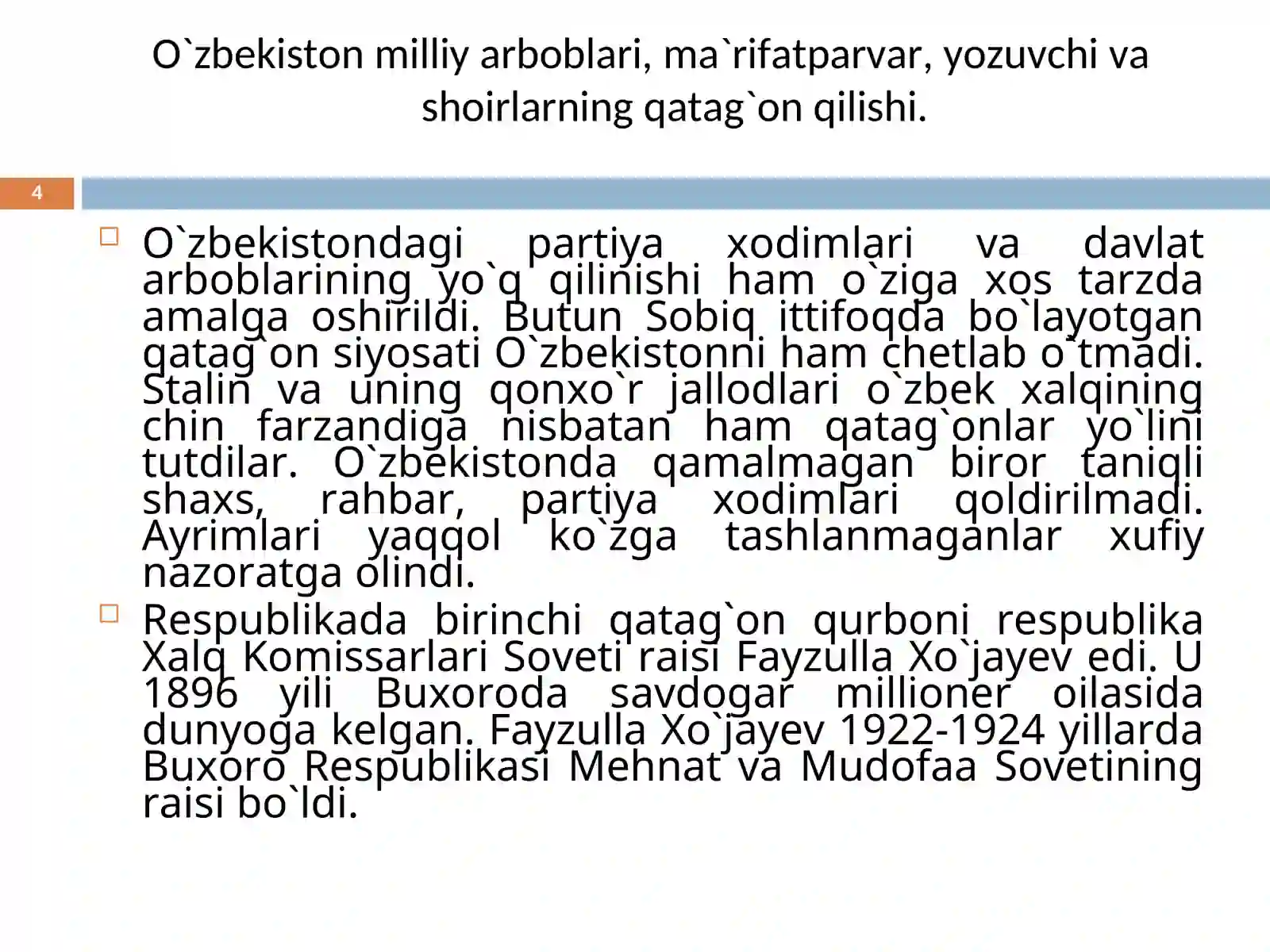 O`zbekiston milliy arboblari, ma`rifatparvar, yozuvchi va shoirlarning qatag`on qilishi.

4

O`zbekistondagi partiya xodimlari va davlat arboblarining yo`q qilinishi ham o`ziga xos tarzda amalga oshirildi. Butun Sobiq ittifoqda bo`layotgan qatag`on siyosati O`zbekistonni ham chetlab o`tmadi. Stalin va uning qonxo`r jallodlari o`zbek xalqining chin farzandiga nisbatan ham qatag`onlar yo`lini tutdilar. O`zbekistonda qamalmagan biror taniqli shaxs, rahbar, partiya xodimlari qoldirilmadi. Ayrimlari yaqqol ko`zga tashlanmaganlar xufiy nazoratga olindi.

Respublikada birinchi qatag`on qurboni respublika Xalq Komissarlari Soveti raisi Fayzulla Xo`jayev edi. U 1896 yili Buxoroda savdogar millioner oilasida dunyoga kelgan. Fayzulla Xo`jayev 1922-1924 yillarda Buxoro Respublikasi Mehnat va Mudofaa Sovetining raisi bo`ldi.